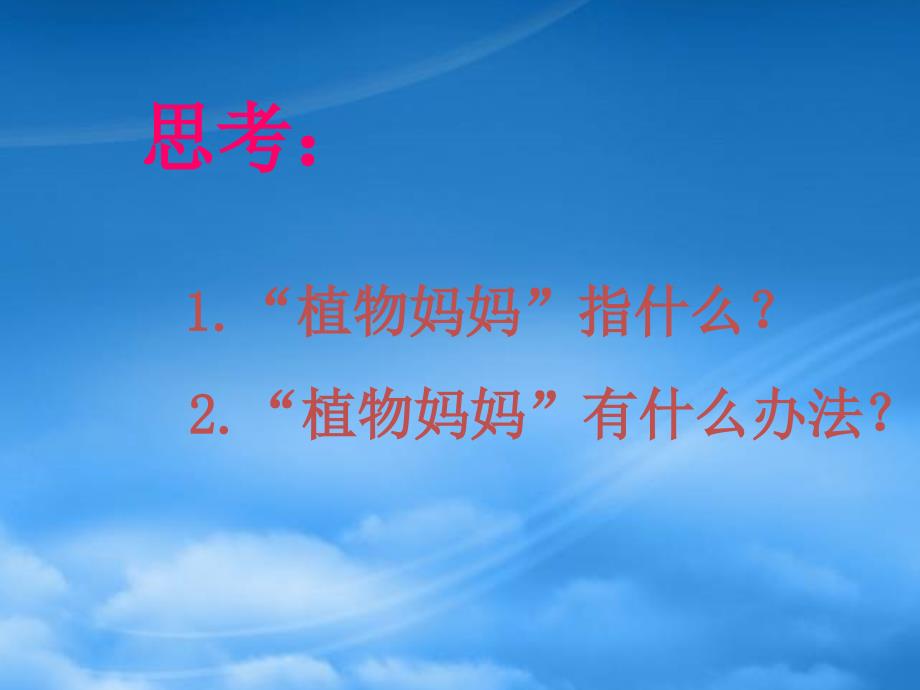 思考:

1. “植物妈妈”指什么?

2. “植物妈妈”有什么办法?